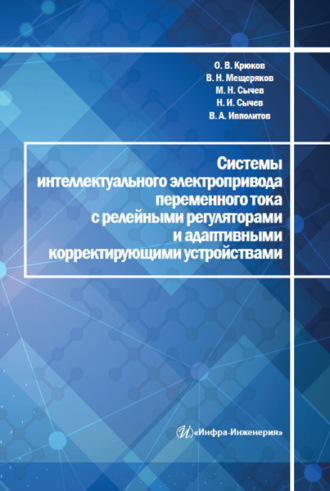 О. В. Крюков
В. Н. Мещеряков
М. Н. Сычев
Н. И. Сычев
В. А. Ипполитов

Системы интеллектуального электропривода переменного тока с релейными регуляторами и адаптивными корректирующими устройствами

«Инфра-Инженерия»